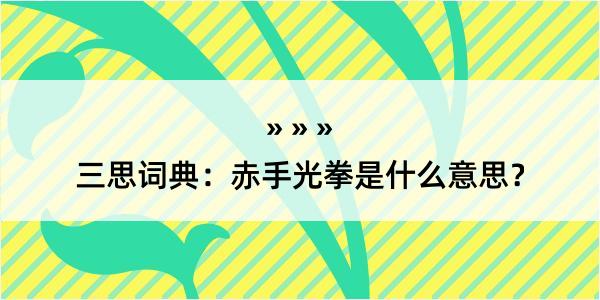 » » »

三思词典：赤手光拳是什么意思？